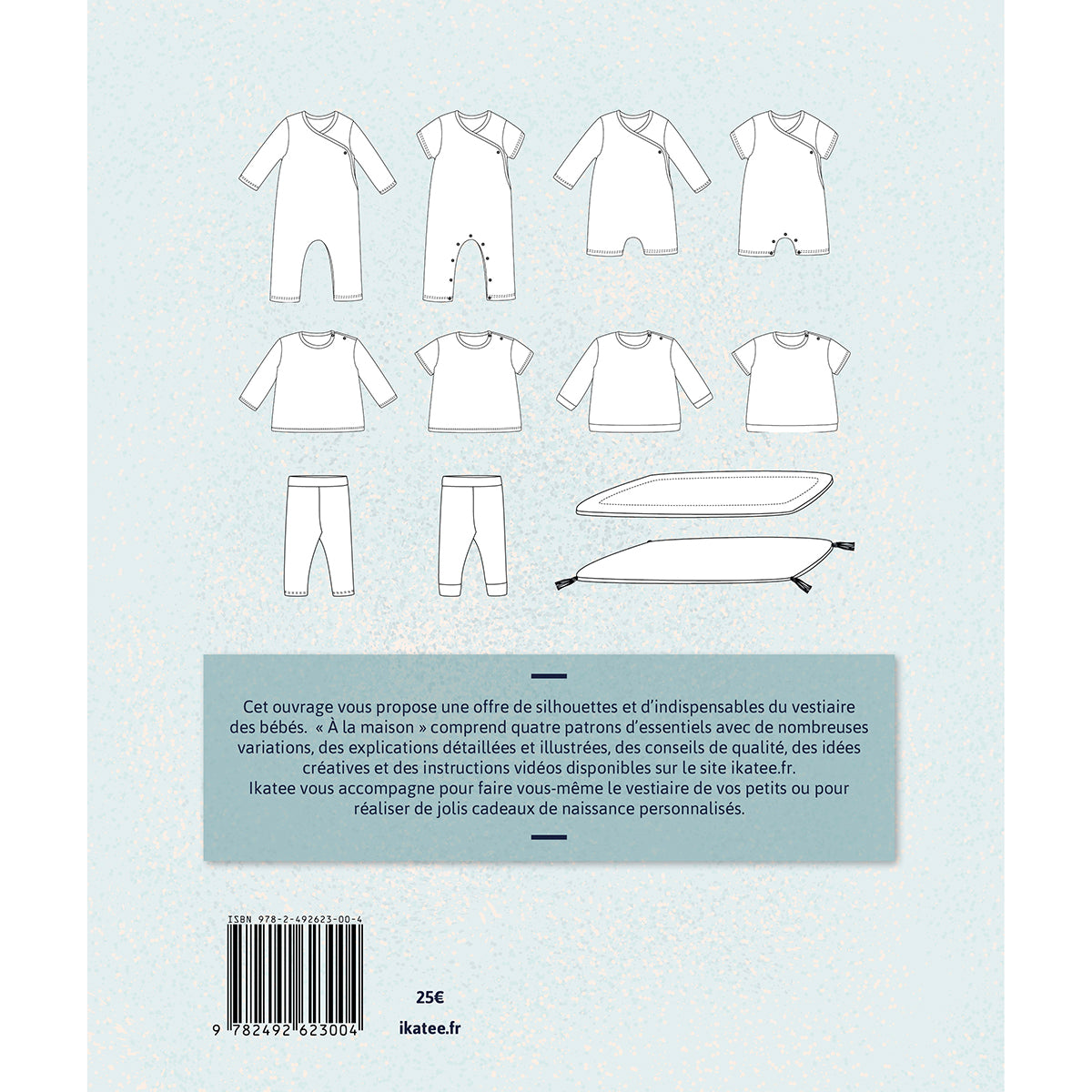 Cet ouvrage vous propose une offre de silhouettes et d'indispensables du vestiaire des bébés. « À la maison » comprend quatre patrons d'essentiels avec de nombreuses variations, des explications détaillées et illustrées, des conseils de qualité, des idées créatives et des instructions vidéos disponibles sur le site ikatee.fr.
Ikatee vous accompagne pour faire vous-même le vestiaire de vos petits ou pour réaliser de jolis cadeaux de naissance personnalisés.

ISBN 978-2-492623-00-4

9 782492 623004

25€

ikatee.fr